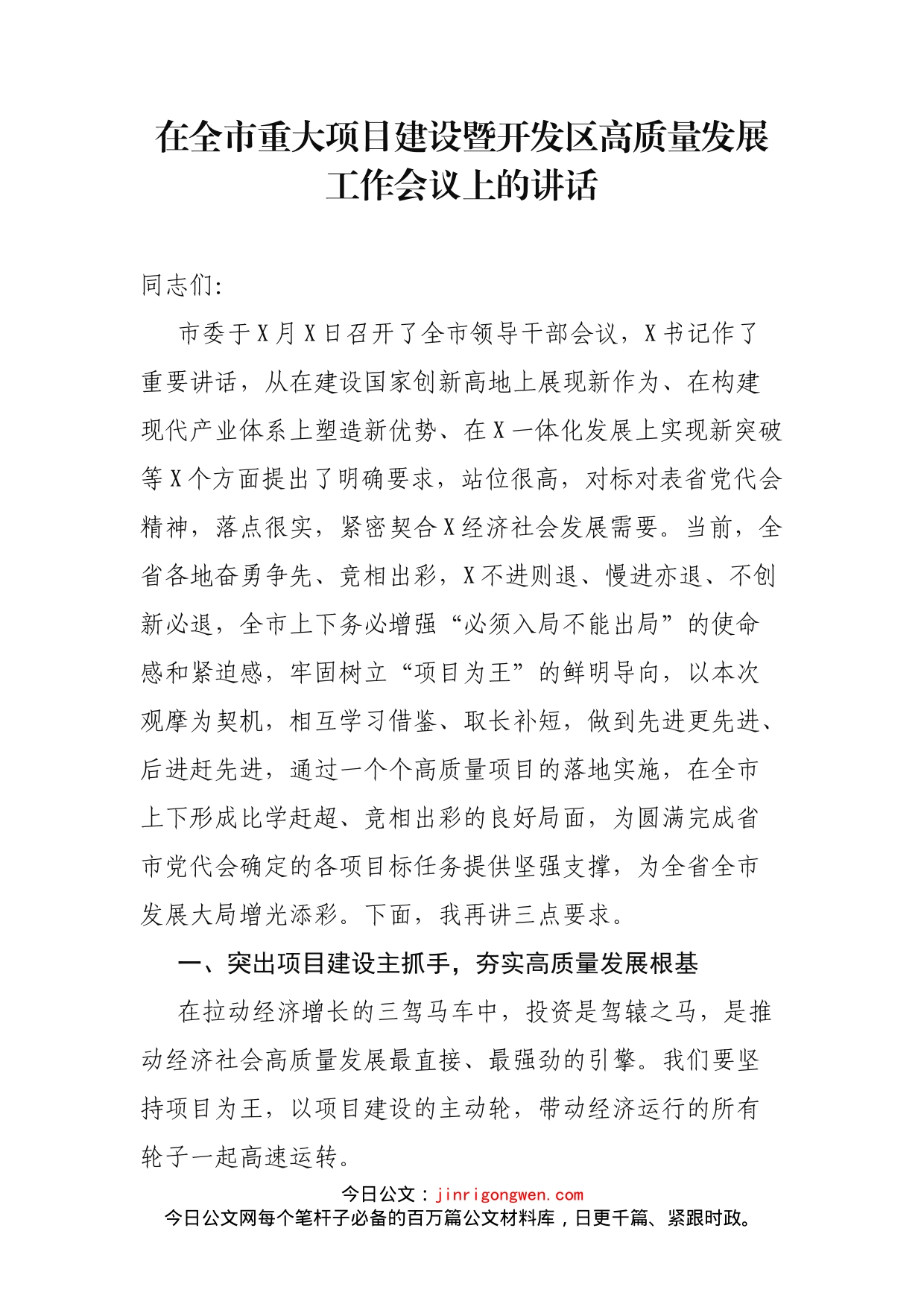 在全市重大项目建设暨开发区高质量发展工作会议上的讲话

同志们:

市委于X月X日召开了全市领导干部会议，X书记作了重要讲话，从在建设国家创新高地上展现新作为、在构建现代产业体系上塑造新优势、在X一体化发展上实现新突破等X个方面提出了明确要求，站位很高，对标对表省党代会精神，落点很实，紧密契合X经济社会发展需要。当前，全省各地奋勇争先、竞相出彩，X不进则退、慢进亦退、不创新必退，全市上下务必增强“必须入局不能出局”的使命感和紧迫感，牢固树立“项目为王”的鲜明导向，以本次观摩为契机，相互学习借鉴、取长补短，做到先进更先进、后进赶先进，通过一个个高质量项目的落地实施，在全市上下形成比学赶超、竞相出彩的良好局面，为圆满完成省市党代会确定的各项目标任务提供坚强支撑，为全省全市发展大局增光添彩。下面，我再讲三点要求。

一、突出项目建设主抓手，夯实高质量发展根基

在拉动经济增长的三驾马车中，投资是驾辕之马，是推动经济社会高质量发展最直接、最强劲的引擎。我们要坚持项目为王，以项目建设的主动轮，带动经济运行的所有轮子一起高速运转。

今日公文：jinrigongwen.com
今日公文网每个笔杆子必备的百万篇公文材料库，日更千篇、紧跟时政。